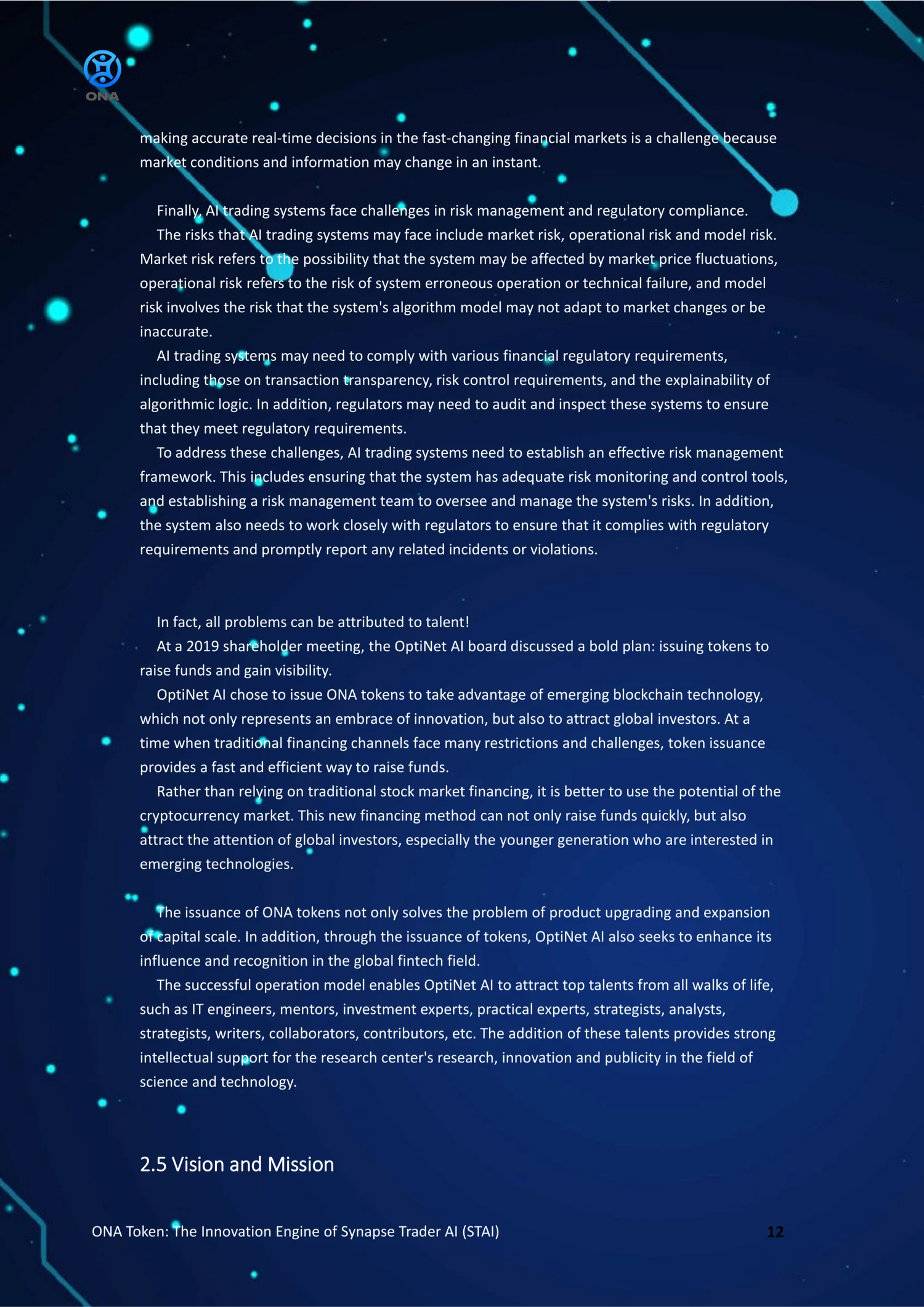 ONA

making accurate real-time decisions in the fast-changing financial markets is a challenge because market conditions and information may change in an instant.

Finally, AI trading systems face challenges in risk management and regulatory compliance.

The risks that AI trading systems may face include market risk, operational risk and model risk. Market risk refers to the possibility that the system may be affected by market price fluctuations, operational risk refers to the risk of system erroneous operation or technical failure, and model risk involves the risk that the system's algorithm model may not adapt to market changes or be inaccurate.

AI trading systems may need to comply with various financial regulatory requirements, including those on transaction transparency, risk control requirements, and the explainability of algorithmic logic. In addition, regulators may need to audit and inspect these systems to ensure that they meet regulatory requirements.

To address these challenges, AI trading systems need to establish an effective risk management framework. This includes ensuring that the system has adequate risk monitoring and control tools, and establishing a risk management team to oversee and manage the system's risks. In addition, the system also needs to work closely with regulators to ensure that it complies with regulatory requirements and promptly report any related incidents or violations.

In fact, all problems can be attributed to talent!

At a 2019 shareholder meeting, the OptiNet AI board discussed a bold plan: issuing tokens to raise funds and gain visibility.

OptiNet AI chose to issue ONA tokens to take advantage of emerging blockchain technology, which not only represents an embrace of innovation, but also to attract global investors. At a time when traditional financing channels face many restrictions and challenges, token issuance provides a fast and efficient way to raise funds.

Rather than relying on traditional stock market financing, it is better to use the potential of the cryptocurrency market. This new financing method can not only raise funds quickly, but also attract the attention of global investors, especially the younger generation who are interested in emerging technologies.

The issuance of ONA tokens not only solves the problem of product upgrading and expansion of capital scale. In addition, through the issuance of tokens, OptiNet AI also seeks to enhance its influence and recognition in the global fintech field.

The successful operation model enables OptiNet AI to attract top talents from all walks of life, such as IT engineers, mentors, investment experts, practical experts, strategists, analysts, strategists, writers, collaborators, contributors, etc. The addition of these talents provides strong intellectual support for the research center's research, innovation and publicity in the field of science and technology.

2.5 Vision and Mission

ONA Token: The Innovation Engine of Synapse Trader AI (STAI) 12